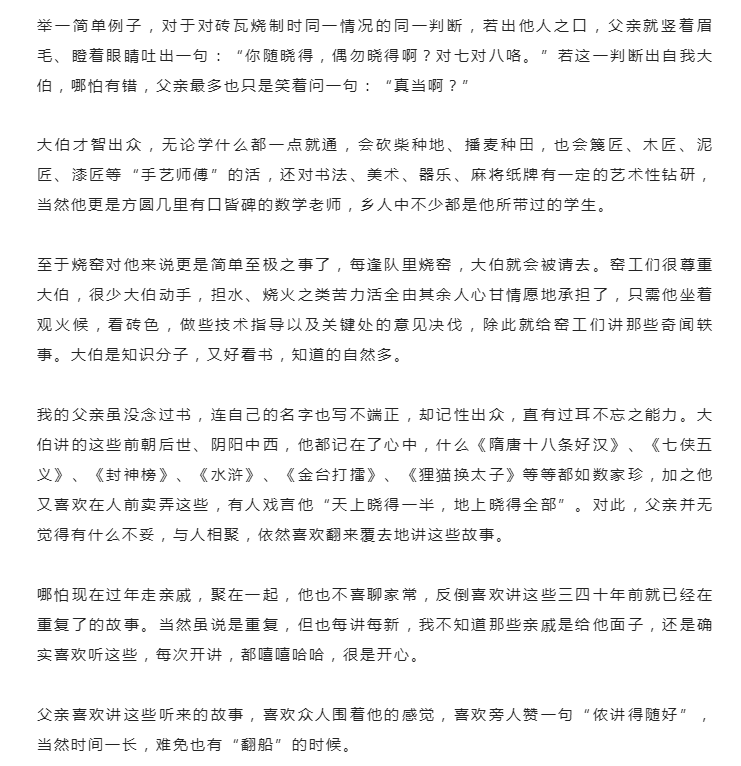 举一简单例子，对于对砖瓦烧制时同一情况的同一判断，若出他人之口，父亲就竖着眉毛、瞪着眼睛吐出一句：“你随晓得，偶勿晓得啊？对七对八咯。”若这一判断出自我大伯，哪怕有错，父亲最多也只是笑着问一句：“真当啊？”

大伯才智出众，无论学什么都一点就通，会砍柴种地、播麦种田，也会篾匠、木匠、泥匠、漆匠等“手艺师傅”的活，还对书法、美术、器乐、麻将纸牌有一定的艺术性钻研，当然他更是方圆几里有口皆碑的数学老师，乡人中不少都是他所带过的学生。

至于烧窑对他来说更是简单至极之事了，每逢队里烧窑，大伯就会被请去。窑工们很尊重大伯，很少大伯动手，担水、烧火之类苦力活全由其余人心甘情愿地承担了，只需他坐着观火候，看砖色，做些技术指导以及关键处的意见决伐，除此就给窑工们讲那些奇闻轶事。大伯是知识分子，又好看书，知道的自然多。

我的父亲虽没念过书，连自己的名字也写不端正，却记性出众，直有过耳不忘之能力。大伯讲的这些前朝后世、阴阳中西，他都记在了心中，什么《隋唐十八条好汉》、《七侠五义》、《封神榜》、《水浒》、《金台打擂》、《狸猫换太子》等等都如数家珍，加之他又喜欢在人前卖弄这些，有人戏言他“天上晓得一半，地上晓得全部”。对此，父亲并无觉得有什么不妥，与人相聚，依然喜欢翻来覆去地讲这些故事。

哪怕现在过年走亲戚，聚在一起，他也不喜聊家常，反倒喜欢讲这些三四十年前就已经在重复了的故事。当然虽说是重复，但也每讲每新，我不知道那些亲戚是给他面子，还是确实喜欢听这些，每次开讲，都嘻嘻哈哈，很是开心。

父亲喜欢讲这些听来的故事，喜欢众人围着他的感觉，喜欢旁人赞一句“侬讲得随好”，当然时间一长，难免也有“翻船”的时候。